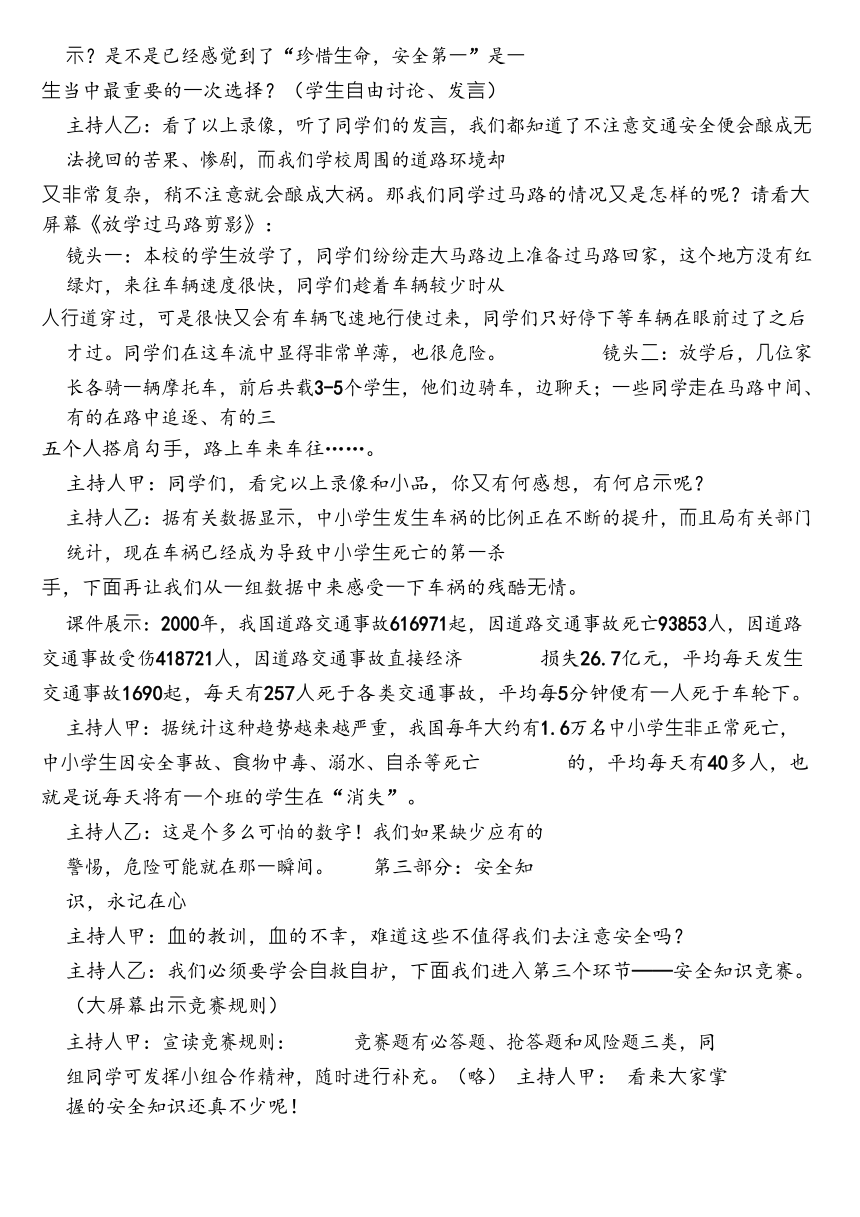 示？是不是已经感觉到了“珍惜生命，安全第一”是一生当中最重要的一次选择？（学生自由讨论、发言）

主持人乙：看了以上录像，听了同学们的发言，我们都知道了不注意交通安全便会酿成无法挽回的苦果、惨剧，而我们学校周围的道路环境却又非常复杂，稍不注意就会酿成大祸。那我们同学过马路的情况又是怎样的呢？请看大屏幕《放学过马路剪影》：

镜头一：本校的学生放学了，同学们纷纷走大马路边上准备过马路回家，这个地方没有红绿灯，来往车辆速度很快，同学们趁着车辆较少时从人行道穿过，可是很快又会有车辆飞速地行使过来，同学们只好停下等车辆在眼前过了之后才过。同学们在这车流中显得非常单薄，也很危险。 镜头二：放学后，几位家长各骑一辆摩托车，前后共载3-5个学生，他们边骑车，边聊天；一些同学走在马路中间、有的在路中追逐、有的三五个人搭肩勾手，路上车来车往……。

主持人甲：同学们，看完以上录像和小品，你又有何感想，有何启示呢？

主持人乙：据有关数据显示，中小学生发生车祸的比例正在不断的提升，而且局有关部门统计，现在车祸已经成为导致中小学生死亡的第一杀手，下面再让我们从一组数据中来感受一下车祸的残酷无情。

课件展示：2000年，我国道路交通事故616971起，因道路交通事故死亡93853人，因道路交通事故受伤418721人，因道路交通事故直接经济 损失26.7亿元，平均每天发生交通事故1690起，每天有257人死于各类交通事故，平均每5分钟便有一人死于车轮下。

主持人甲：据统计这种趋势越来越严重，我国每年大约有1.6万名中小学生非正常死亡，中小学生因安全事故、食物中毒、溺水、自杀等死亡 的，平均每天有40多人，也就是说每天将有一个班的学生在“消失”。

主持人乙：这是个多么可怕的数字！我们如果缺少应有的警惕，危险可能就在那一瞬间。 第三部分：安全知识，永记在心

主持人甲：血的教训，血的不幸，难道这些不值得我们去注意安全吗？

主持人乙：我们必须要学会自救自护，下面我们进入第三个环节——安全知识竞赛。（大屏幕出示竞赛规则）

主持人甲：宣读竞赛规则： 竞赛题有必答题、抢答题和风险题三类，同组同学可发挥小组合作精神，随时进行补充。（略） 主持人甲： 看来大家掌握的安全知识还真不少呢！